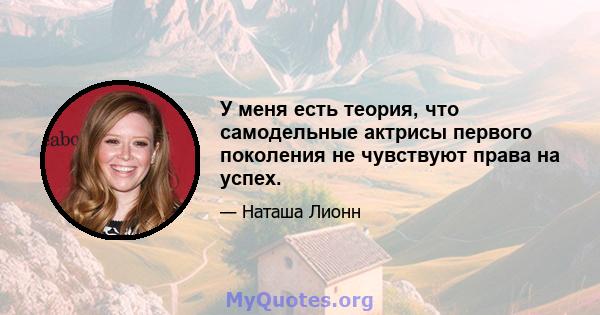 abo

У меня есть теория, что самодельные актрисы первого поколения не чувствуют права на успех.

— Наташа Лионн

MyQuotes.org